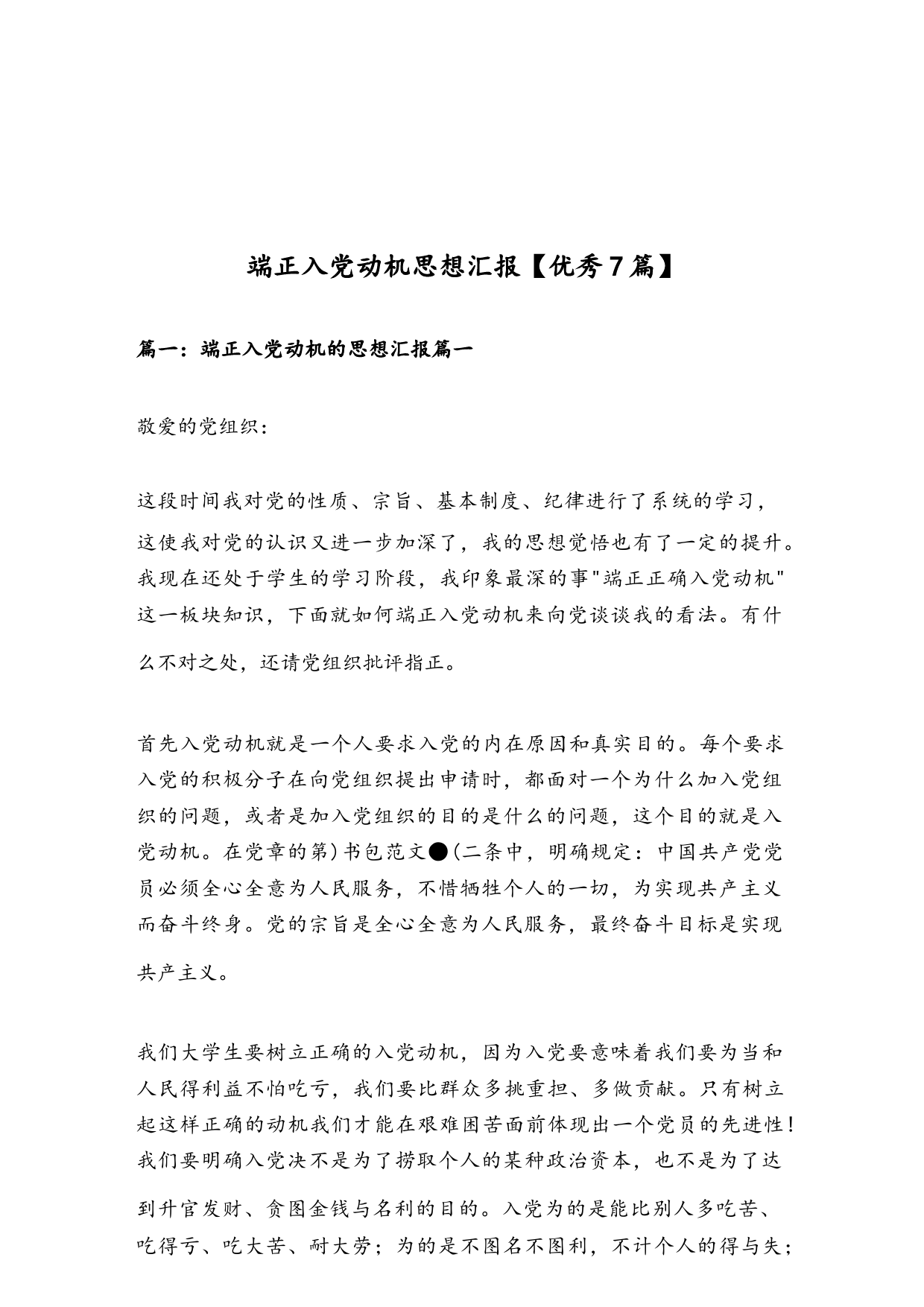 端正入党动机思想汇报【优秀7篇】

篇一：端正入党动机的思想汇报篇一

敬爱的党组织：

这段时间我对党的性质、宗旨、基本制度、纪律进行了系统的学习，这使我对党的认识又进一步加深了，我的思想觉悟也有了一定的提升。我现在还处于学生的学习阶段，我印象最深的事"端正正确入党动机"这一板块知识，下面就如何端正入党动机来向党谈谈我的看法。有什么不对之处，还请党组织批评指正。

首先入党动机就是一个人要求入党的内在原因和真实目的。每个要求入党的积极分子在向党组织提出申请时，都面对一个为什么加入党组织的问题，或者是加入党组织的目的是什么的问题，这个目的就是入党动机。在党章的第)书包范文●(二条中，明确规定：中国共产党党员必须全心全意为人民服务，不惜牺牲个人的一切，为实现共产主义而奋斗终身。党的宗旨是全心全意为人民服务，最终奋斗目标是实现共产主义。

我们大学生要树立正确的入党动机，因为入党要意味着我们要为当和人民得利益不怕吃亏，我们要比群众多挑重担、多做贡献。只有树立起这样正确的动机我们才能在艰难困苦面前体现出一个党员的先进性！我们要明确入党决不是为了捞取个人的某种政治资本，也不是为了达到升官发财、贪图金钱与名利的目的。入党为的是能比别人多吃苦、吃得亏、吃大苦、耐大劳；为的是不图名不图利，不计个人的得与失；